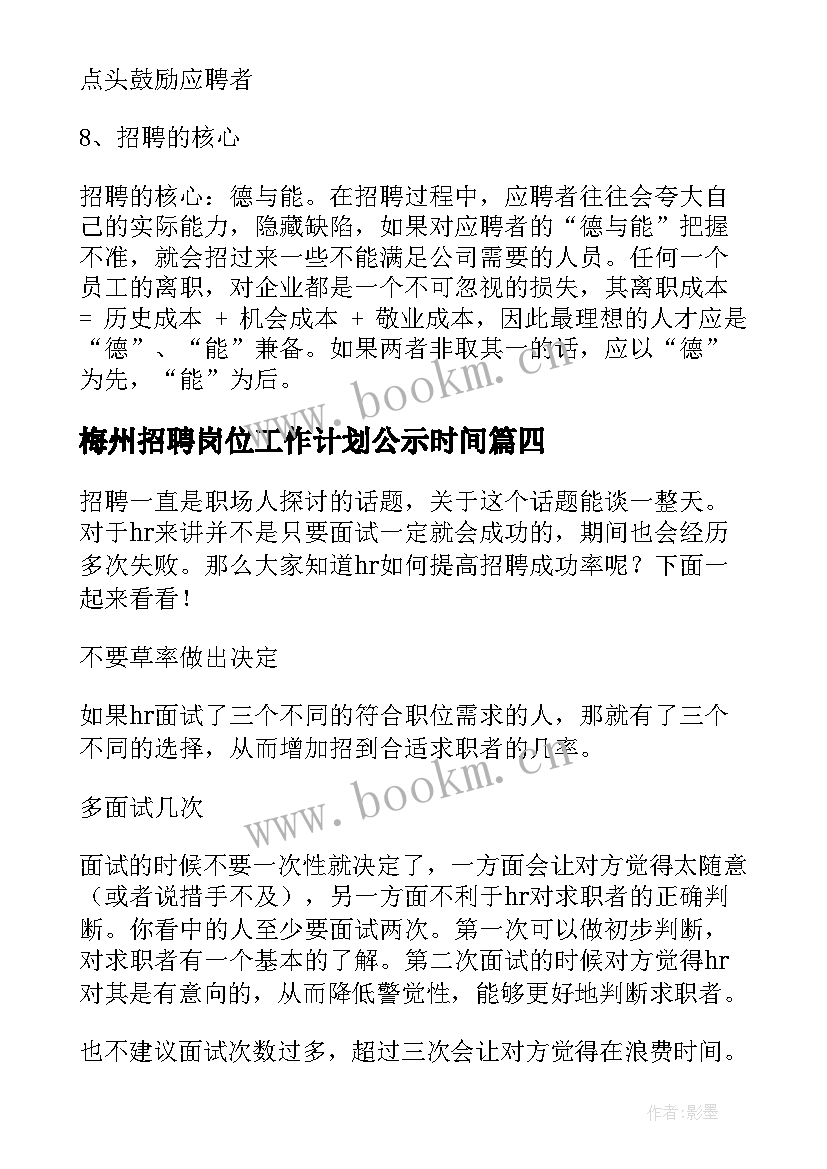 点头鼓励应聘者

8、招聘的核心

招聘的核心：德与能。在招聘过程中，应聘者往往会夸大自己的实际能力，隐藏缺陷，如果对应聘者的“德与能”把握不准，就会招过来一些不能满足公司需要的人员。任何一个员工的离职，对企业都是一个不可忽视的损失，其离职成本 = 历史成本 + 机会成本 + 敬业成本，因此最理想的人才应是“德”、“能”兼备。如果两者非取其一的话，应以“德”为先，“能”为后。

www.bookm.cn

梅州招聘岗位工作计划公示时间篇四

招聘一直是职场人探讨的话题，关于这个话题能谈一整天。对于hr来讲并不是只要面试一定就会成功的，期间也会经历多次失败。那么大家知道hr如何提高招聘成功率呢？下面一起来看看！

不要草率做出决定

如果hr面试了三个不同的符合职位需求的人，那就有了三个不同的选择，从而增加招到合适求职者的几率。

www.bookm.cn

多面试几次

面试的时候不要一次性就决定了，一方面会让对方觉得太随意（或者说措手不及），另一方面不利于hr对求职者的正确判断。你看中的人至少要面试两次。第一次可以做初步判断，对求职者有一个基本的了解。第二次面试的时候对方觉得hr对其是有意向的，从而降低警觉性，能够更好地判断求职者。

也不建议面试次数过多，超过三次会让对方觉得在浪费时间。

作者:影墨